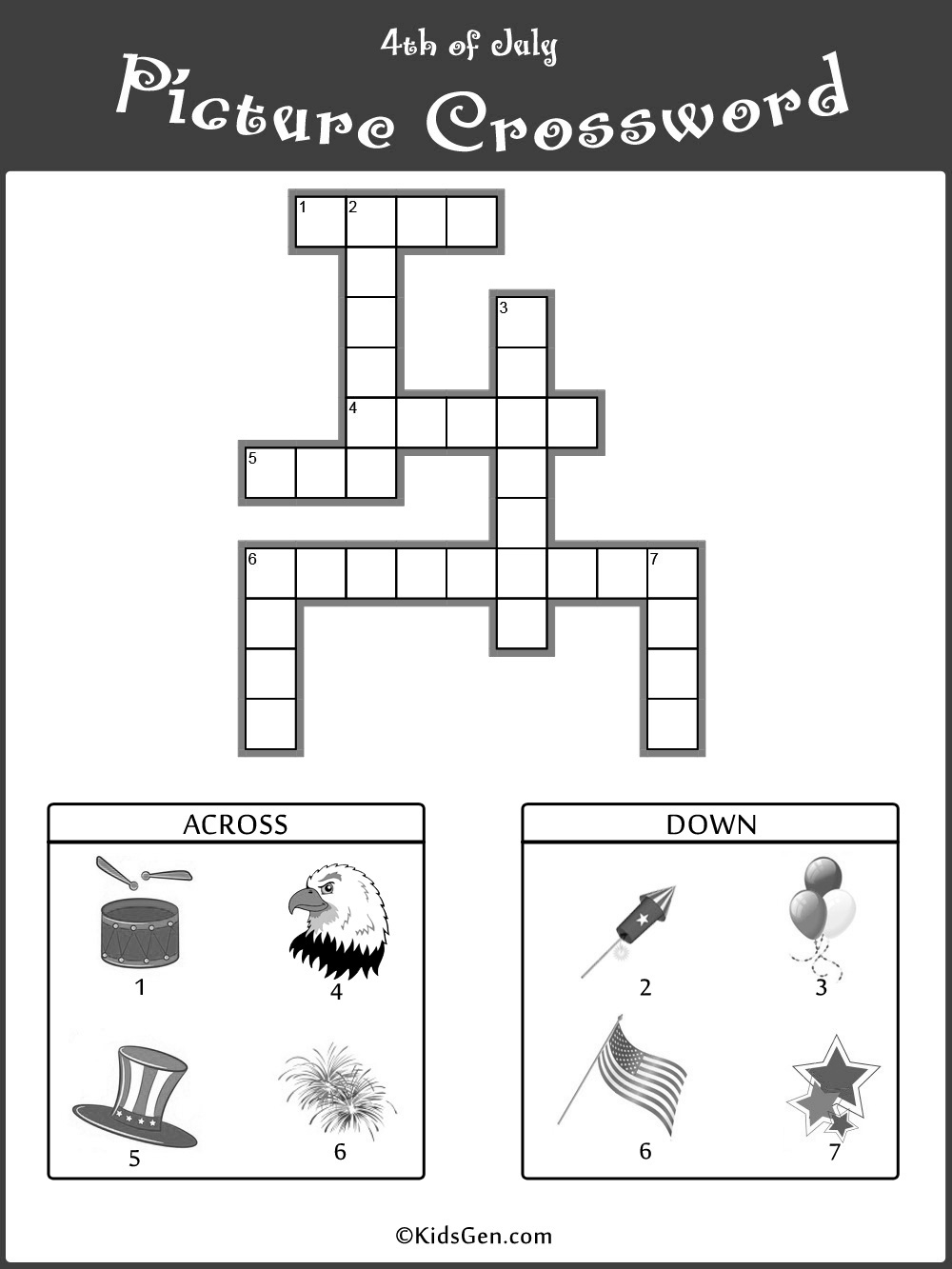 4th of July
Picture Crossword

1 2
3
4
5
6 7

ACROSS

1
4
5
6

DOWN

2
3
6
7

©KidsGen.com